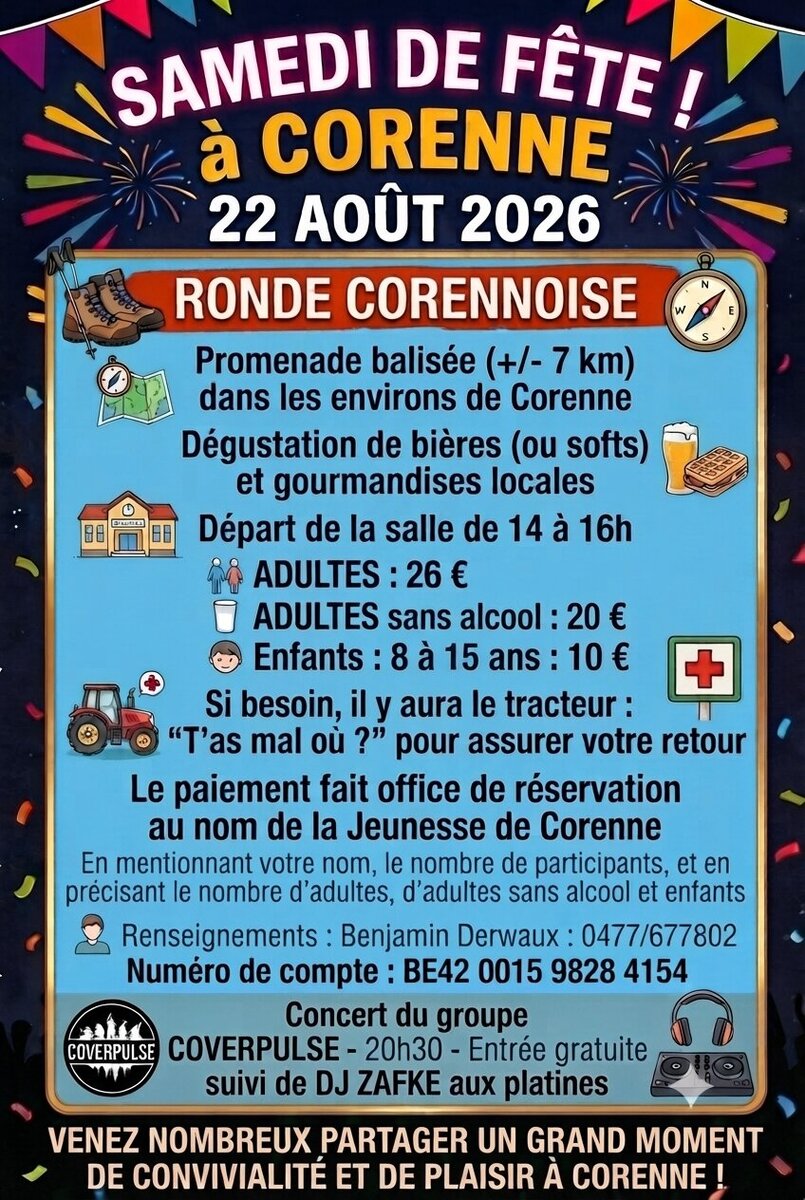 SAMEDI DE FÊTE !
à CORENNE
22 AOÛT 2026

RONDE CORENNOISE

Promenade balisée (+/- 7 km)
dans les environs de Corenne

Dégustation de bières (ou softs)
et gourmandises locales

Départ de la salle de 14 à 16h

ADULTES : 26 €
ADULTES sans alcool : 20 €
Enfants : 8 à 15 ans : 10 €

Si besoin, il y aura le tracteur :
"T'as mal où ?" pour assurer votre retour

Le paiement fait office de réservation au nom de la Jeunesse de Corenne

En mentionnant votre nom, le nombre de participants, et en précisant le nombre d'adultes, d'adultes sans alcool et enfants

Renseignements : Benjamin Derwaux : 0477/677802
Numéro de compte : BE42 0015 9828 4154

COVERPULSE

Concert du groupe
COVERPULSE - 20h30 - Entrée gratuite
suivi de DJ ZAFKE aux platines

VENEZ NOMBREUX PARTAGER UN GRAND MOMENT DE CONVIVIALITÉ ET DE PLAISIR À CORENNE !